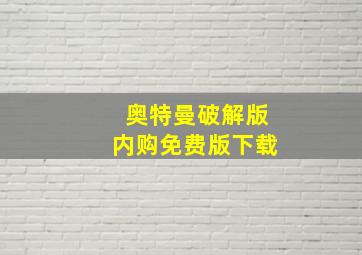 奥特曼破解版
内购免费版下载